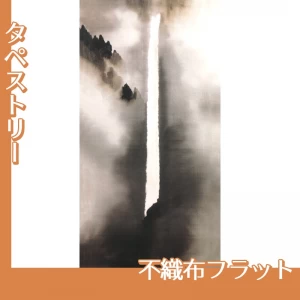 タペストリー

不織布フラット